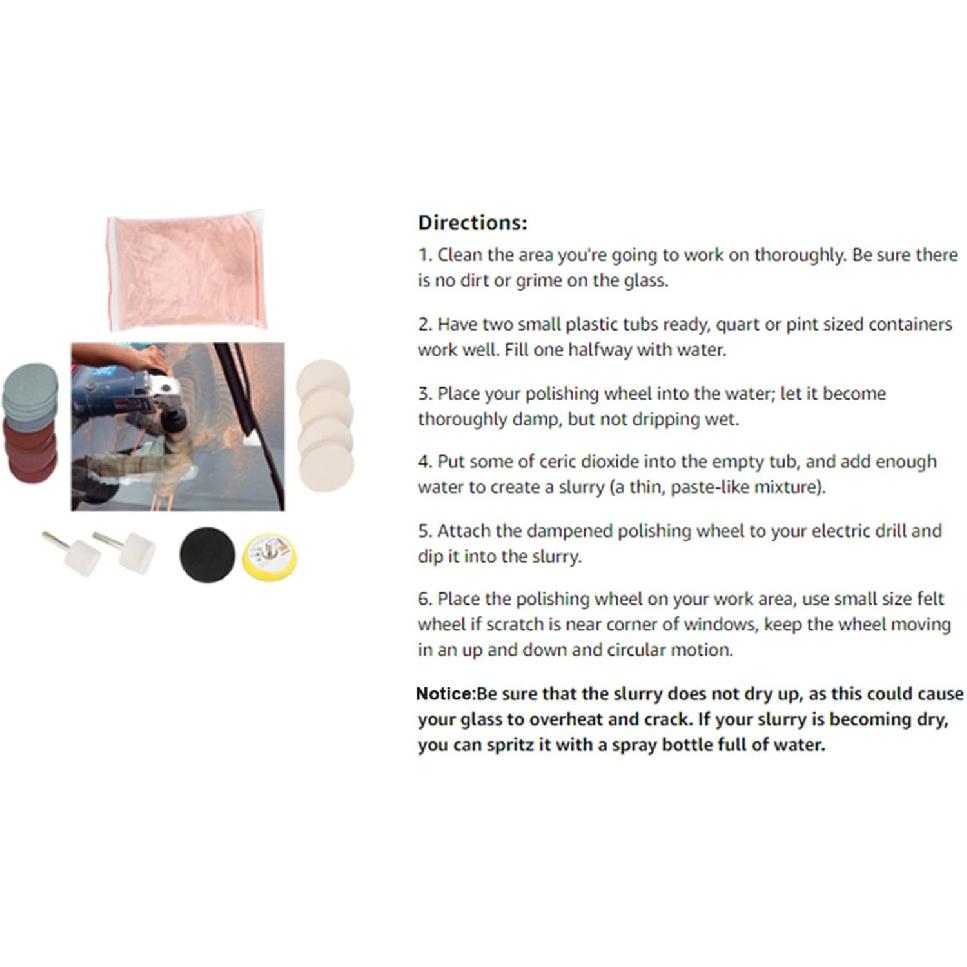 Directions:

1. Clean the area you're going to work on thoroughly. Be sure there is no dirt or grime on the glass.

2. Have two small plastic tubs ready, quart or pint sized containers work well. Fill one halfway with water.

3. Place your polishing wheel into the water; let it become thoroughly damp, but not dripping wet.

4. Put some of ceric dioxide into the empty tub, and add enough water to create a slurry (a thin, paste-like mixture).

5. Attach the dampened polishing wheel to your electric drill and dip it into the slurry.

6. Place the polishing wheel on your work area, use small size felt wheel if scratch is near corner of windows, keep the wheel moving in an up and down and circular motion.

Notice:Be sure that the slurry does not dry up, as this could cause your glass to overheat and crack. If your slurry is becoming dry, you can spritz it with a spray bottle full of water.